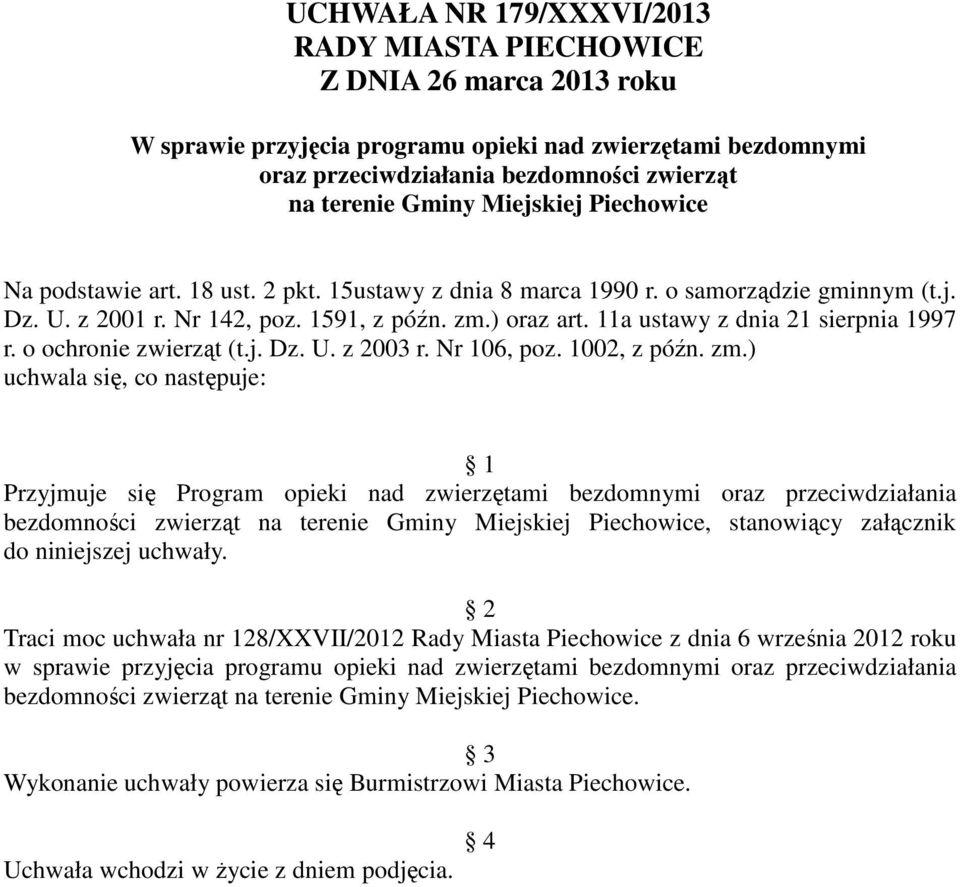 UCHWAŁA NR 179/XXXVI/2013
RADY MIASTA PIECHOWICE
Z DNIA 26 marca 2013 roku

W sprawie przyjęcia programu opieki nad zwierzętami bezdomnymi oraz przeciwdziałania bezdomności zwierząt na terenie Gminy Miejskiej Piechowice

Na podstawie art. 18 ust. 2 pkt. 15ustawy z dnia 8 marca 1990 r. o samorządzie gminnym (t.j. Dz. U. z 2001 r. Nr 142, poz. 1591, z późn. zm.) oraz art. 11a ustawy z dnia 21 sierpnia 1997 r. o ochronie zwierząt (t.j. Dz. U. z 2003 r. Nr 106, poz. 1002, z późn. zm.) uchwala się, co następuje:

§ 1
Przyjmuje się Program opieki nad zwierzętami bezdomnymi oraz przeciwdziałania bezdomności zwierząt na terenie Gminy Miejskiej Piechowice, stanowiący załącznik do niniejszej uchwały.

§ 2
Traci moc uchwała nr 128/XXVII/2012 Rady Miasta Piechowice z dnia 6 września 2012 roku w sprawie przyjęcia programu opieki nad zwierzętami bezdomnymi oraz przeciwdziałania bezdomności zwierząt na terenie Gminy Miejskiej Piechowice.

§ 3
Wykonanie uchwały powierza się Burmistrzowi Miasta Piechowice.

§ 4
Uchwała wchodzi w życie z dniem podjęcia.